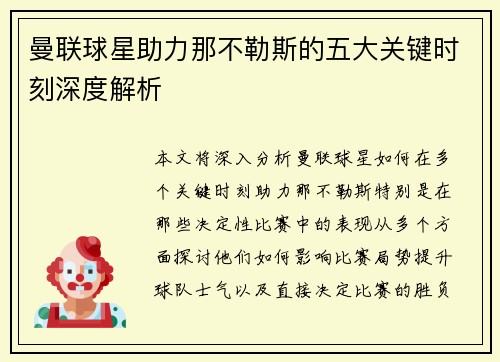 曼联球星助力那不勒斯的五大关键时刻深度解析

本文将深入分析曼联球星如何在多个关键时刻助力那不勒斯特别是在那些决定性比赛中的表现从多个方面探讨他们如何影响比赛局势提升球队士气以及直接决定比赛的胜负